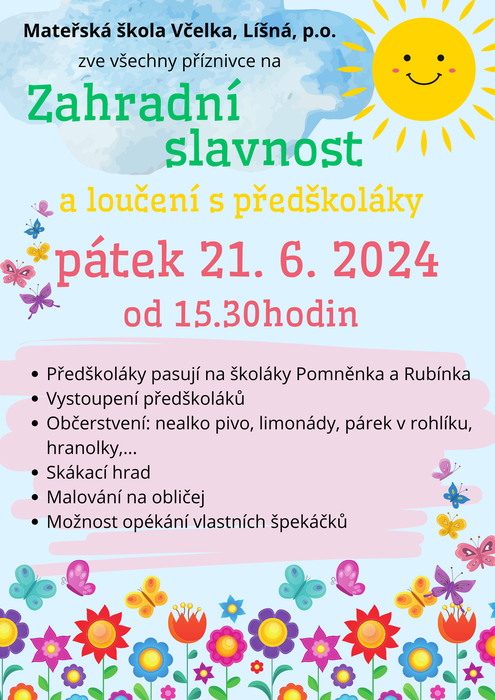 Mateřská škola Včelka, Líšná, p.o.

zve všechny příznivce na

Zahradní slavnost

a loučení s předškoláky

pátek 21. 6. 2024

od 15.30hodin

- Předškoláky pasují na školáky Pomněnka a Rubínka
- Vystoupení předškoláků
- Občerstvení: nealko pivo, limonády, párek v rohlíku, hranolky,...
- Skákací hrad
- Malování na obličej
- Možnost opékání vlastních špekáčků